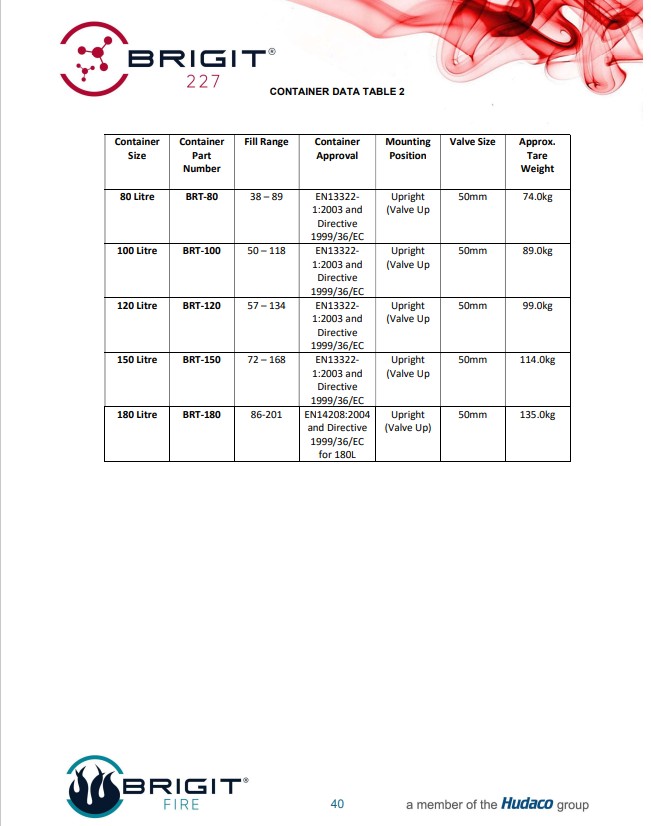 BRIGIT®
227

CONTAINER DATA TABLE 2

| Container Size | Container Part Number | Fill Range | Container Approval | Mounting Position | Valve Size | Approx. Tare Weight |
|---|---|---|---|---|---|---|
| 80 Litre | BRT-80 | 38 – 89 | EN13322-1:2003 and Directive 1999/36/EC | Upright (Valve Up | 50mm | 74.0kg |
| 100 Litre | BRT-100 | 50 – 118 | EN13322-1:2003 and Directive 1999/36/EC | Upright (Valve Up | 50mm | 89.0kg |
| 120 Litre | BRT-120 | 57 – 134 | EN13322-1:2003 and Directive 1999/36/EC | Upright (Valve Up | 50mm | 99.0kg |
| 150 Litre | BRT-150 | 72 – 168 | EN13322-1:2003 and Directive 1999/36/EC | Upright (Valve Up | 50mm | 114.0kg |
| 180 Litre | BRT-180 | 86-201 | EN14208:2004 and Directive 1999/36/EC for 180L | Upright (Valve Up) | 50mm | 135.0kg |

BRIGIT®
FIRE

40

a member of the Hudaco group